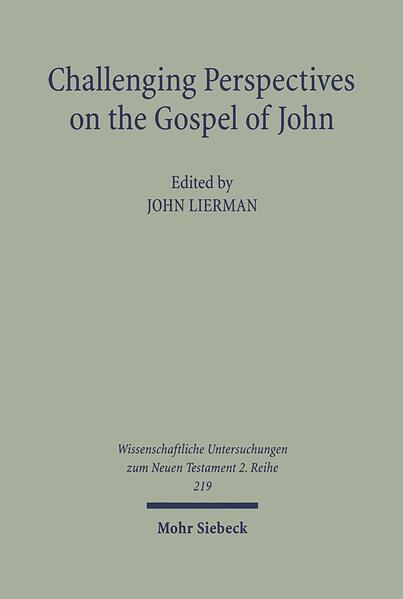 Challenging Perspectives on the Gospel of John

Edited by
JOHN LIERMAN

Wissenschaftliche Untersuchungen zum Neuen Testament 2. Reihe
219

Mohr Siebeck